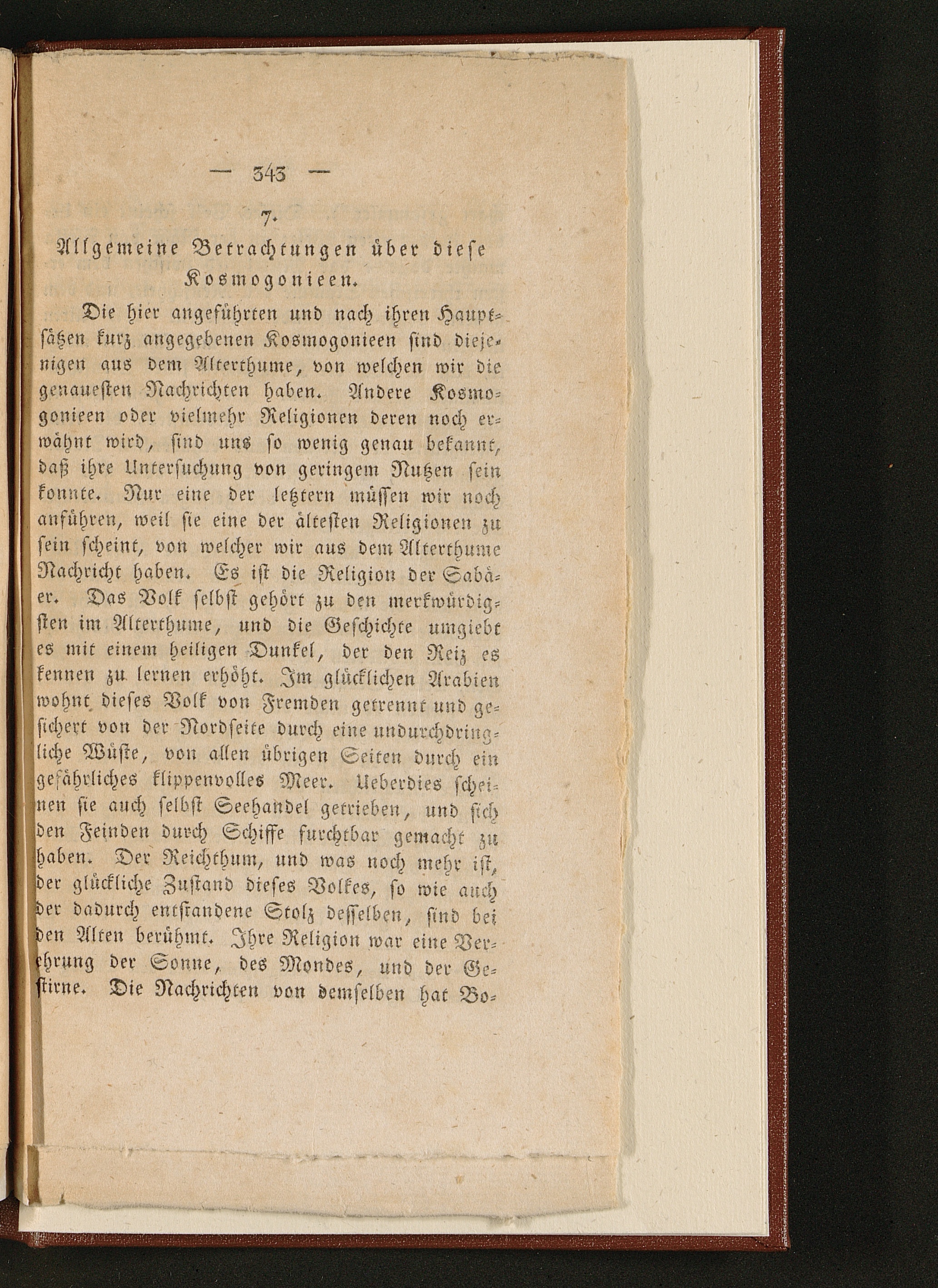 — 343 —

7.

Allgemeine Betrachtungen über diese Kosmogonieen.

Die hier angeführten und nach ihren Hauptsätzen kurz angegebenen Kosmogonieen sind diejenigen aus dem Alterthume, von welchen wir die genauesten Nachrichten haben. Andere Kosmogonieen oder vielmehr Religionen deren noch erwähnt wird, sind uns so wenig genau bekannt, daß ihre Untersuchung von geringem Nutzen sein konnte. Nur eine der letztern müssen wir noch anführen, weil sie eine der ältesten Religionen zu sein scheint, von welcher wir aus dem Alterthume Nachricht haben. Es ist die Religion der Sabäer. Das Volk selbst gehört zu den merkwürdigsten im Alterthume, und die Geschichte umgiebt es mit einem heiligen Dunkel, der den Reiz es kennen zu lernen erhöht. Im glücklichen Arabien wohnt dieses Volk von Fremden getrennt und gesichert von der Nordseite durch eine undurchdringliche Wüste, von allen übrigen Seiten durch ein gefährliches klippenvolles Meer. Ueberdies scheinen sie auch selbst Seehandel getrieben, und sich den Feinden durch Schiffe furchtbar gemacht zu haben. Der Reichthum, und was noch mehr ist, der glückliche Zustand dieses Volkes, so wie auch der dadurch entstandene Stolz desselben, sind bei den Alten berühmt. Ihre Religion war eine Verehrung der Sonne, des Mondes, und der Gestirne. Die Nachrichten von demselben hat Bo-